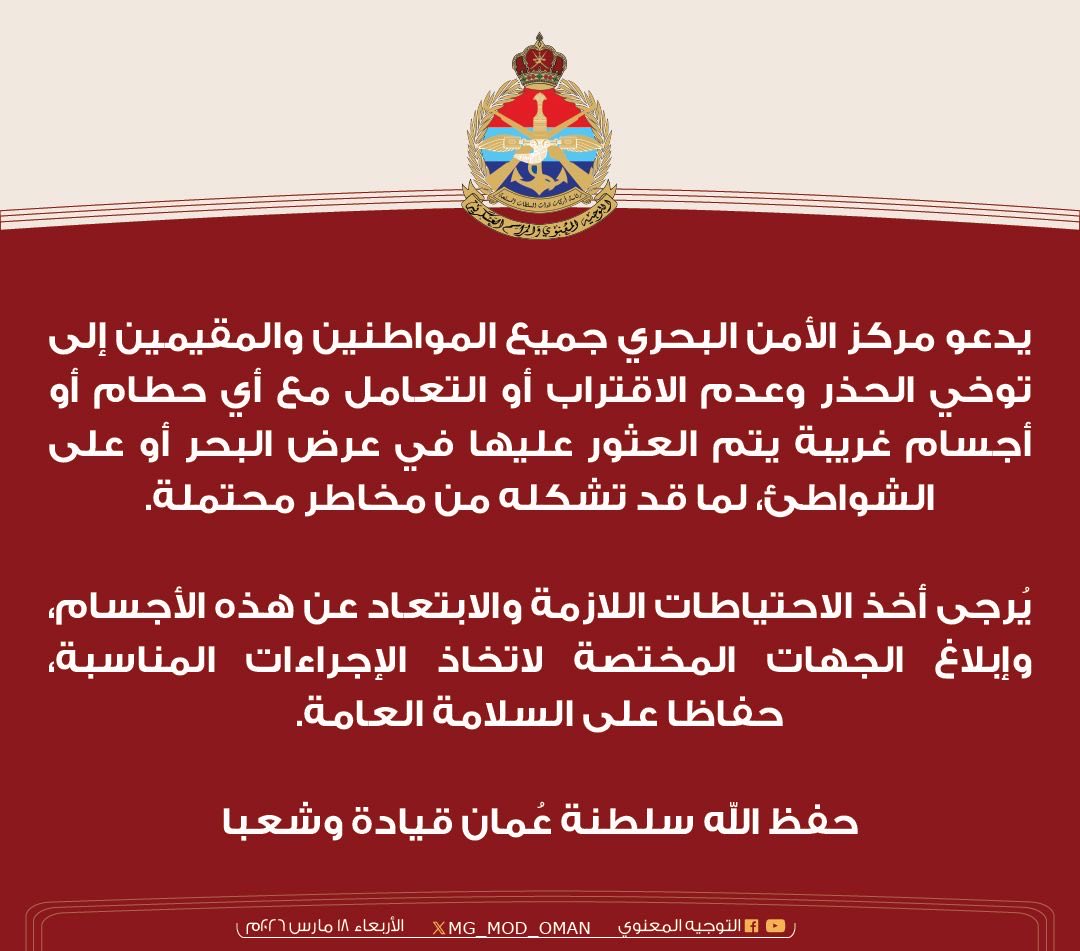 يدعو مركز الأمن البحري جميع المواطنين والمقيمين إلى توخي الحذر وعدم الاقتراب أو التعامل مع أي حطام أو أجسام غريبة يتم العثور عليها في عرض البحر أو على الشواطئ، لما قد تشكله من مخاطر محتملة.

يُرجى أخذ الاحتياطات اللازمة والابتعاد عن هذه الأجسام، وإبلاغ الجهات المختصة لاتخاذ الإجراءات المناسبة، حفاظا على السلامة العامة.

حفظ الله سلطنة عُمان قيادة وشعبا

التوجيه المعنوي MG_MOD_OMAN الأربعاء ١٨ مارس ٢٠٢٦م